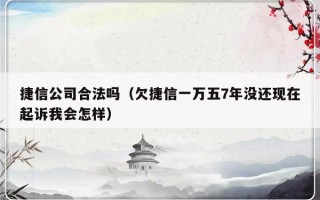 捷信公司合法吗（欠捷信一万五7年没还现在起诉我会怎样）